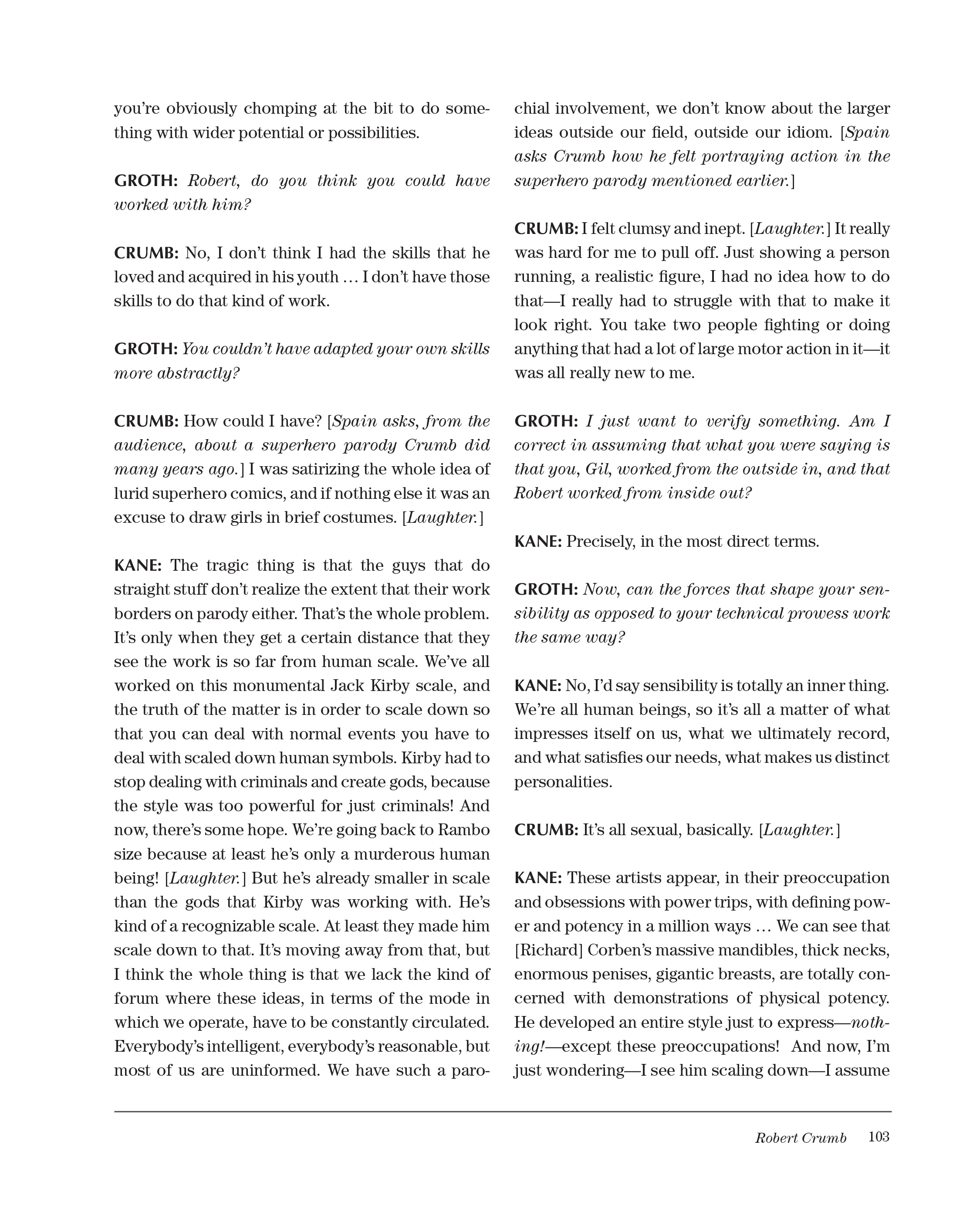 you're obviously chomping at the bit to do something with wider potential or possibilities.

GROTH: Robert, do you think you could have worked with him?

CRUMB: No, I don't think I had the skills that he loved and acquired in his youth … I don't have those skills to do that kind of work.

GROTH: You couldn't have adapted your own skills more abstractly?

CRUMB: How could I have? [Spain asks, from the audience, about a superhero parody Crumb did many years ago.] I was satirizing the whole idea of lurid superhero comics, and if nothing else it was an excuse to draw girls in brief costumes. [Laughter.]

KANE: The tragic thing is that the guys that do straight stuff don't realize the extent that their work borders on parody either. That's the whole problem. It's only when they get a certain distance that they see the work is so far from human scale. We've all worked on this monumental Jack Kirby scale, and the truth of the matter is in order to scale down so that you can deal with normal events you have to deal with scaled down human symbols. Kirby had to stop dealing with criminals and create gods, because the style was too powerful for just criminals! And now, there's some hope. We're going back to Rambo size because at least he's only a murderous human being! [Laughter.] But he's already smaller in scale than the gods that Kirby was working with. He's kind of a recognizable scale. At least they made him scale down to that. It's moving away from that, but I think the whole thing is that we lack the kind of forum where these ideas, in terms of the mode in which we operate, have to be constantly circulated. Everybody's intelligent, everybody's reasonable, but most of us are uninformed. We have such a parochial involvement, we don't know about the larger ideas outside our field, outside our idiom. [Spain asks Crumb how he felt portraying action in the superhero parody mentioned earlier.]

CRUMB: I felt clumsy and inept. [Laughter.] It really was hard for me to pull off. Just showing a person running, a realistic figure, I had no idea how to do that—I really had to struggle with that to make it look right. You take two people fighting or doing anything that had a lot of large motor action in it—it was all really new to me.

GROTH: I just want to verify something. Am I correct in assuming that what you were saying is that you, Gil, worked from the outside in, and that Robert worked from inside out?

KANE: Precisely, in the most direct terms.

GROTH: Now, can the forces that shape your sensibility as opposed to your technical prowess work the same way?

KANE: No, I'd say sensibility is totally an inner thing. We're all human beings, so it's all a matter of what impresses itself on us, what we ultimately record, and what satisfies our needs, what makes us distinct personalities.

CRUMB: It's all sexual, basically. [Laughter.]

KANE: These artists appear, in their preoccupation and obsessions with power trips, with defining power and potency in a million ways … We can see that [Richard] Corben's massive mandibles, thick necks, enormous penises, gigantic breasts, are totally concerned with demonstrations of physical potency. He developed an entire style just to express—nothing!—except these preoccupations! And now, I'm just wondering—I see him scaling down—I assume

Robert Crumb 103